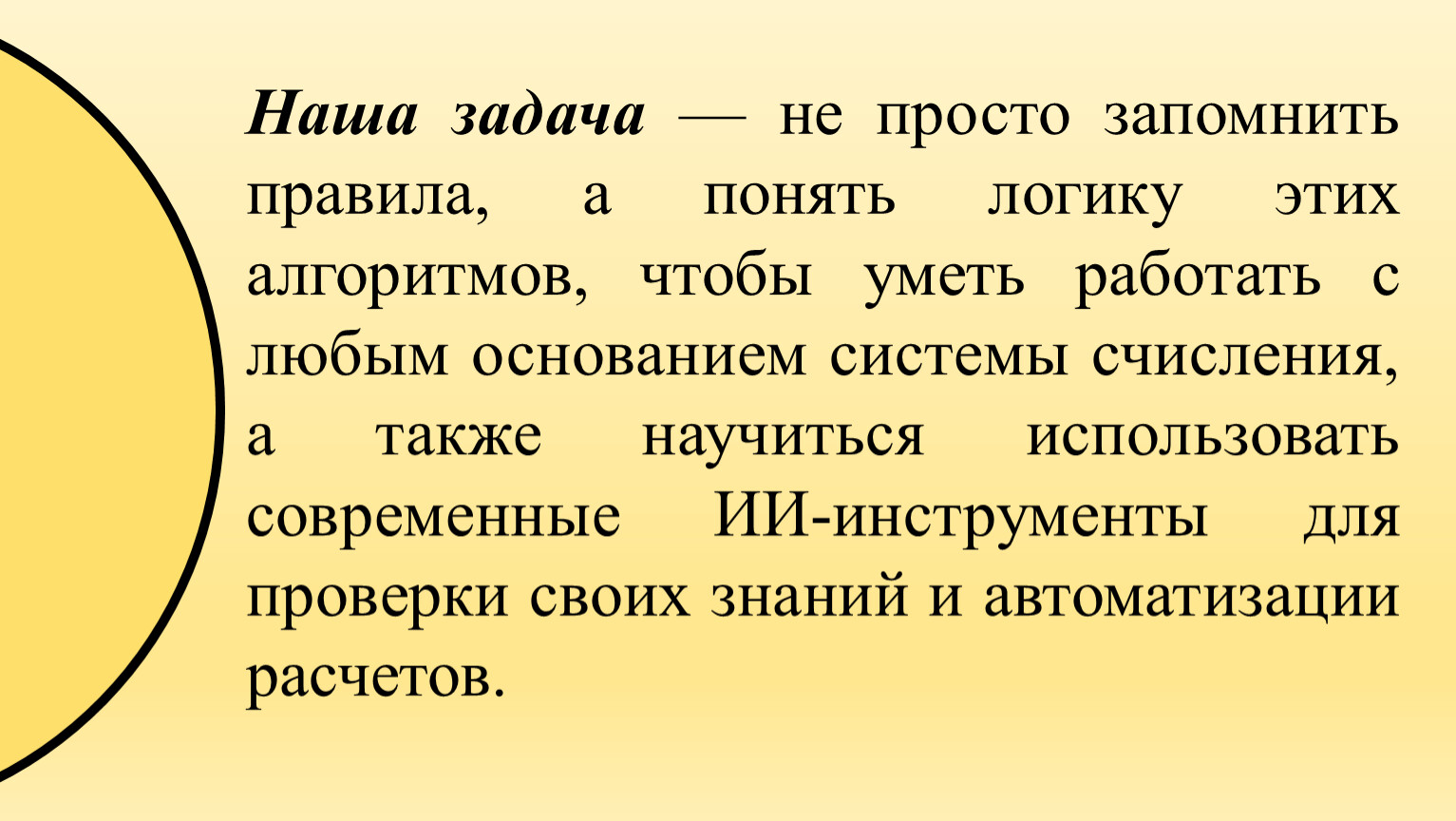 Наша задача — не просто запомнить правила, а понять логику этих алгоритмов, чтобы уметь работать с любым основанием системы счисления, а также научиться использовать современные ИИ-инструменты для проверки своих знаний и автоматизации расчетов.